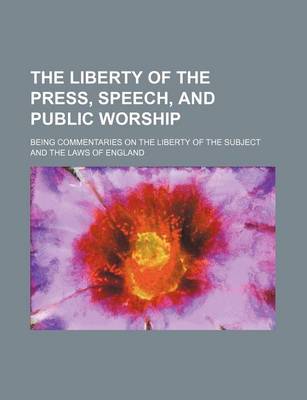 THE LIBERTY OF THE PRESS, SPEECH, AND PUBLIC WORSHIP

BEING COMMENTARIES ON THE LIBERTY OF THE SUBJECT AND THE LAWS OF ENGLAND